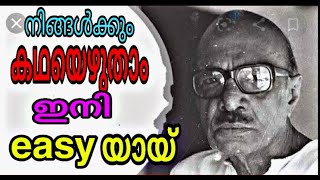 നിങ്ങൾക്കും
കഥയെഴുതാം
ഇനി
easy യായ്